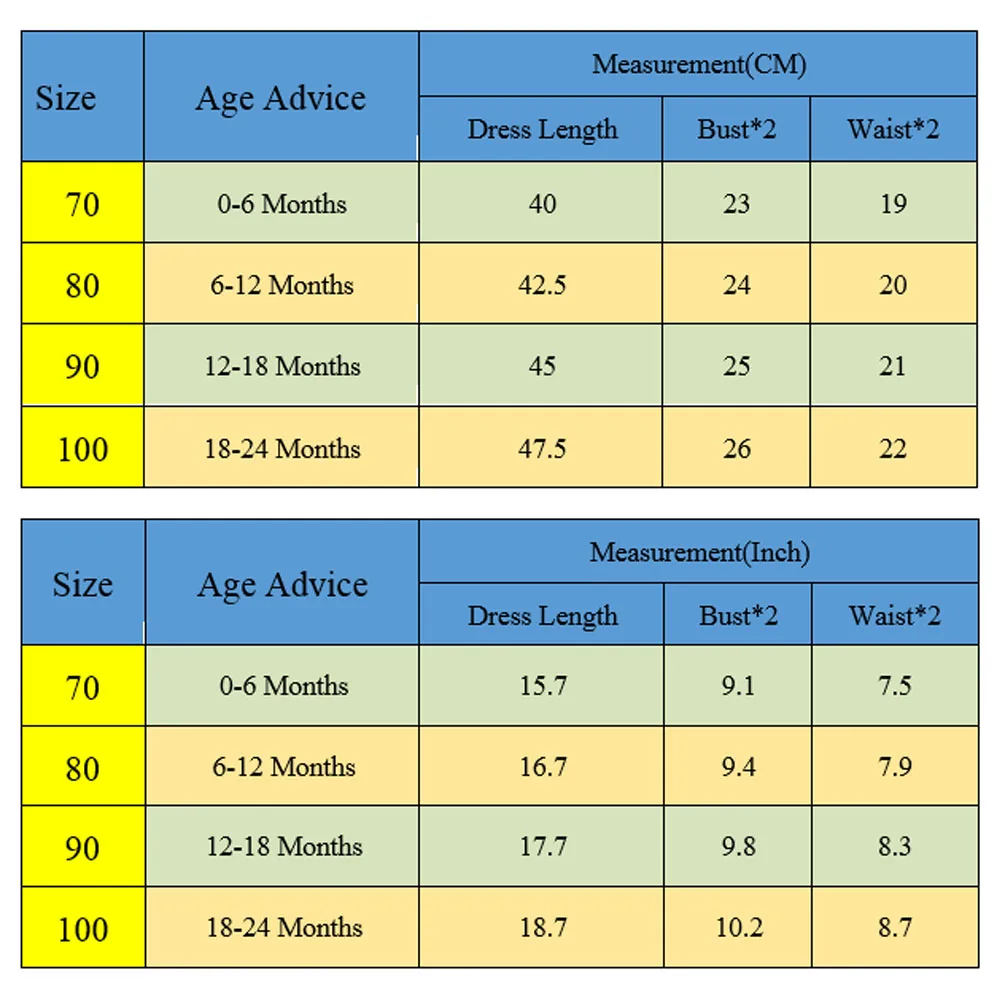 | Size | Age Advice | Measurement(CM) | | |
|---|---|---|---|---|
| | | Dress Length | Bust*2 | Waist*2 |
| 70 | 0-6 Months | 40 | 23 | 19 |
| 80 | 6-12 Months | 42.5 | 24 | 20 |
| 90 | 12-18 Months | 45 | 25 | 21 |
| 100 | 18-24 Months | 47.5 | 26 | 22 |

| Size | Age Advice | Measurement(Inch) | | |
|---|---|---|---|---|
| | | Dress Length | Bust*2 | Waist*2 |
| 70 | 0-6 Months | 15.7 | 9.1 | 7.5 |
| 80 | 6-12 Months | 16.7 | 9.4 | 7.9 |
| 90 | 12-18 Months | 17.7 | 9.8 | 8.3 |
| 100 | 18-24 Months | 18.7 | 10.2 | 8.7 |